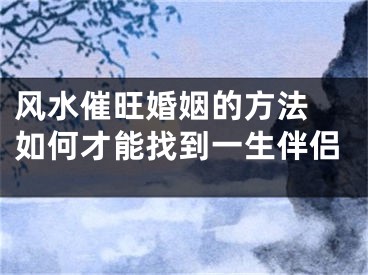 风水催旺婚姻的方法
如何才能找到一生伴侣